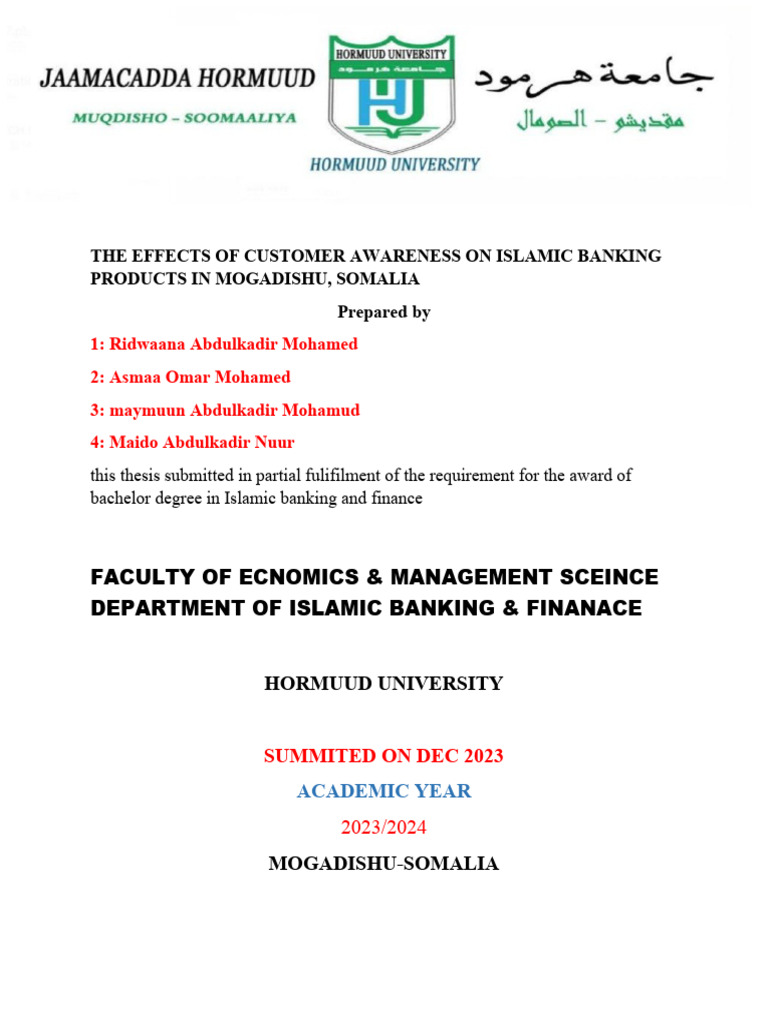 JAAMACADDA HORMUUD
MUQDISHO – SOOMAALIYA

HORMUUD UNIVERSITY
جامعة هرمود
HJ
HORMUUD UNIVERSITY

جامعة هرمود
مقديشو – الصومال

THE EFFECTS OF CUSTOMER AWARENESS ON ISLAMIC BANKING PRODUCTS IN MOGADISHU, SOMALIA

Prepared by

1: Ridwaana Abdulkadir Mohamed

2: Asmaa Omar Mohamed

3: maymuun Abdulkadir Mohamud

4: Maido Abdulkadir Nuur

this thesis submitted in partial fulifilment of the requirement for the award of bachelor degree in Islamic banking and finance

FACULTY OF ECNOMICS & MANAGEMENT SCEINCE
DEPARTMENT OF ISLAMIC BANKING & FINANACE

HORMUUD UNIVERSITY

SUMMITED ON DEC 2023

ACADEMIC YEAR

2023/2024

MOGADISHU-SOMALIA